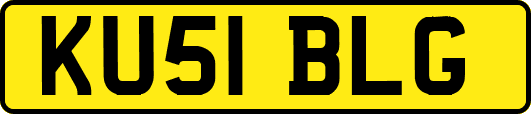 KU51 BLG